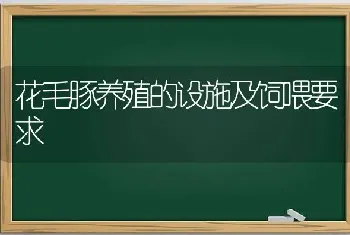 花毛豚养殖的设施及饲喂要求